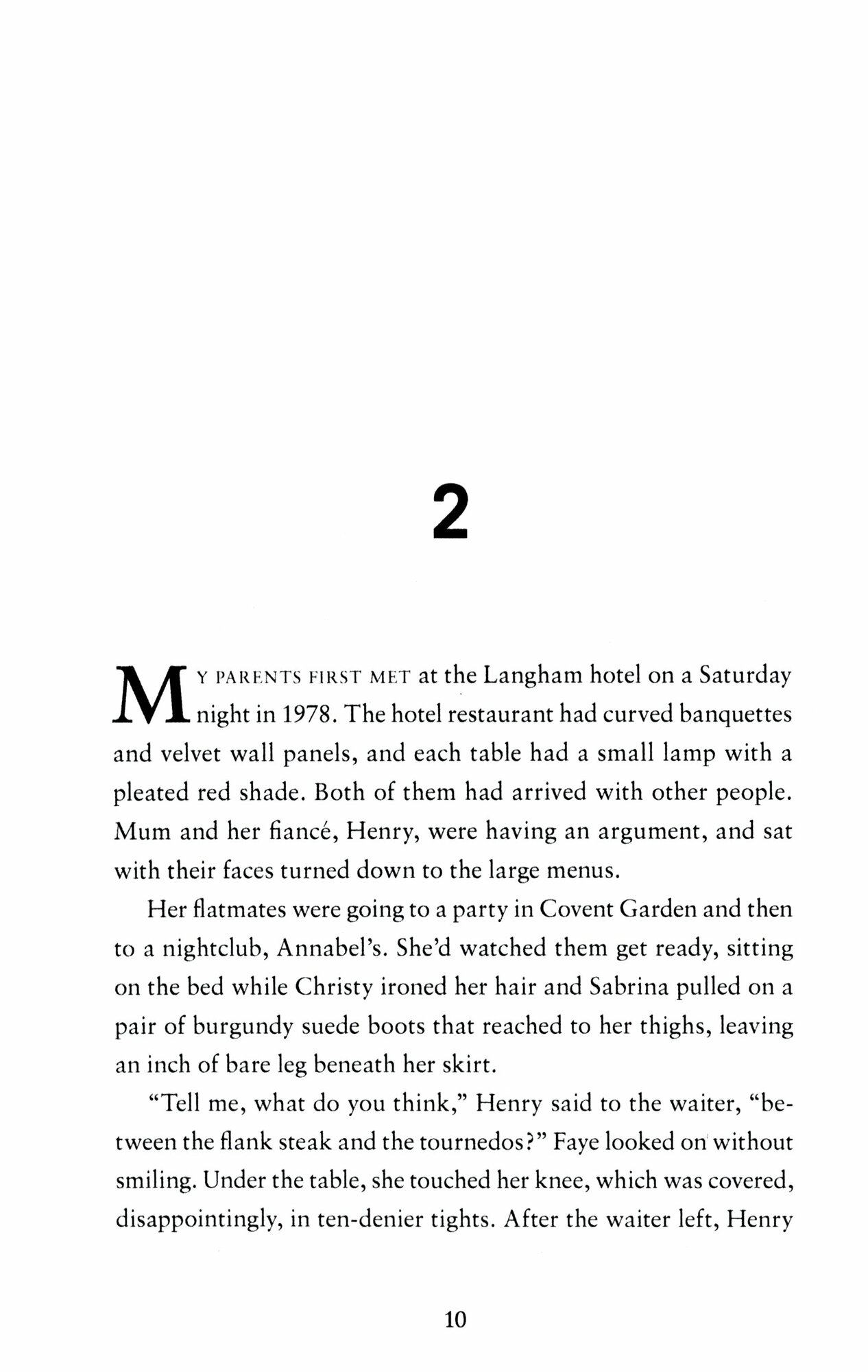 2

MY PARENTS FIRST MET at the Langham hotel on a Saturday night in 1978. The hotel restaurant had curved banquettes and velvet wall panels, and each table had a small lamp with a pleated red shade. Both of them had arrived with other people. Mum and her fiancé, Henry, were having an argument, and sat with their faces turned down to the large menus.

Her flatmates were going to a party in Covent Garden and then to a nightclub, Annabel's. She'd watched them get ready, sitting on the bed while Christy ironed her hair and Sabrina pulled on a pair of burgundy suede boots that reached to her thighs, leaving an inch of bare leg beneath her skirt.

"Tell me, what do you think," Henry said to the waiter, "between the flank steak and the tournedos?" Faye looked on without smiling. Under the table, she touched her knee, which was covered, disappointingly, in ten-denier tights. After the waiter left, Henry

10